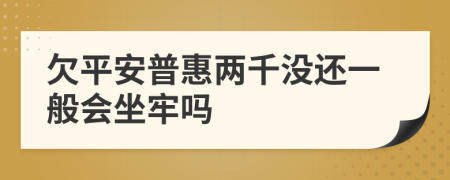 欠平安普惠两千没还一般会坐牢吗